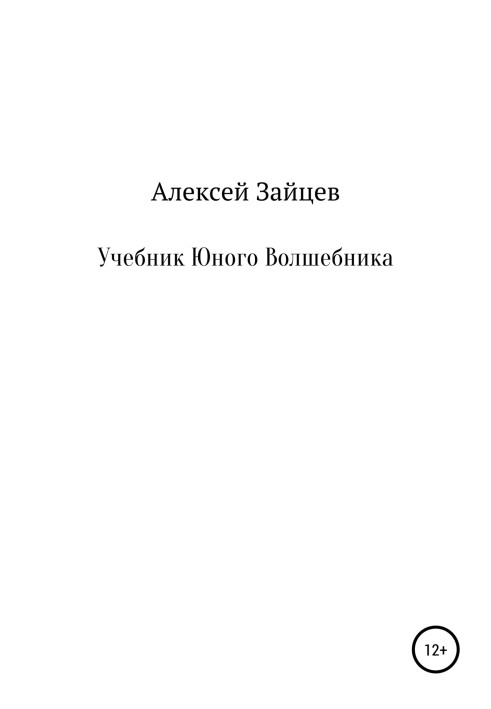 Алексей Зайцев

Учебник Юного Волшебника

12+